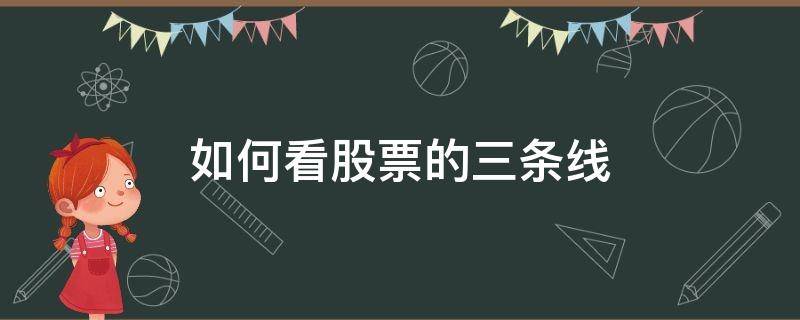 如何看股票的三条线